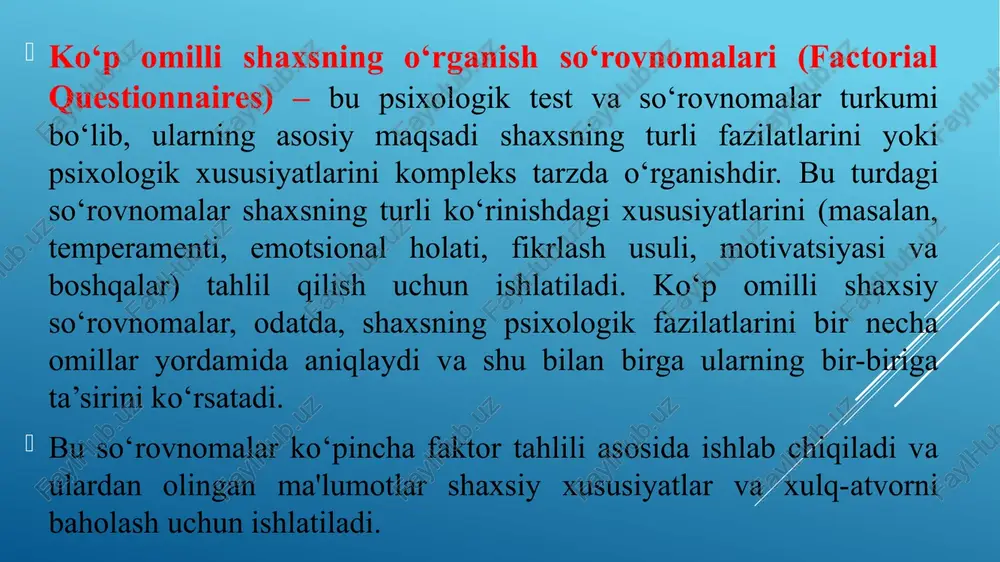 Ko‘p omilli shaxsning o‘rganish so‘rovnomalari (Factorial Questionnaires) – bu psixologik test va so‘rovnomalar turkumi bo‘lib, ularning asosiy maqsadi shaxsning turli fazilatlarini yoki psixologik xususiyatlarini kompleks tarzda o‘rganishdir. Bu turdagi so‘rovnomalar shaxsning turli ko‘rinishdagi xususiyatlarini (masalan, temperamenti, emotsional holati, fikrlash usuli, motivatsiyasi va boshqalar) tahlil qilish uchun ishlatiladi. Ko‘p omilli shaxsiy so‘rovnomalar, odatda, shaxsning psixologik fazilatlarini bir necha omillar yordamida aniqlaydi va shu bilan birga ularning bir-biriga ta’sirini ko‘rsatadi.

Bu so‘rovnomalar ko‘pincha faktor tahlili asosida ishlab chiqiladi va ulardan olingan ma'lumotlar shaxsiy xususiyatlar va xulq-atvorni baholash uchun ishlatiladi.

FaylHub.uz